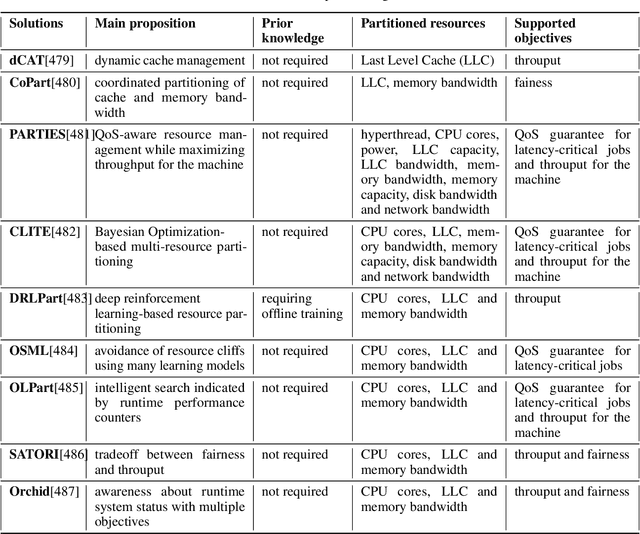 | Solutions | Main proposition | Prior knowledge | Partitioned resources | Supported objectives |
|---|---|---|---|---|
| dCAT[479] | dynamic cache management | not required | Last Level Cache (LLC) | throuput |
| CoPart[480] | coordinated partitioning of cache and memory bandwidth | not required | LLC, memory bandwidth | fainess |
| PARTIES[481] | QoS-aware resource management while maximizing throughput for the machine | not required | hyperthread, CPU cores, power, LLC capacity, LLC bandwidth, memory bandwidth, memory capacity, disk bandwidth and network bandwidth | QoS guarantee for latency-critical jobs and throuput for the machine |
| CLITE[482] | Bayesian Optimization-based multi-resource partitioning | not required | CPU cores, LLC, memory bandwidth, memory capacity, disk bandwidth and network bandwidth | QoS guarantee for latency-critical jobs and throuput for the machine |
| DRLPart[483] | deep reinforcement learning-based resource partitioning | requiring offline training | CPU cores, LLC and memory bandwidth | throuput |
| OSML[484] | avoidance of resource cliffs using many learning models | not required | CPU cores, LLC and memory bandwidth | QoS guarantee for latency-critical jobs |
| OLPart[485] | intelligent search indicated by runtime performance counters | not required | CPU cores, LLC and memory bandwidth | QoS guarantee for latency-critical jobs and throuput for the machine |
| SATORI[486] | tradeoff between fairness and throuput | not required | CPU cores, LLC and memory bandwidth | throuput and fairness |
| Orchid[487] | awareness about runtime system status with multiple objectives | not required | CPU cores, LLC and memory bandwidth | throuput and fairness |